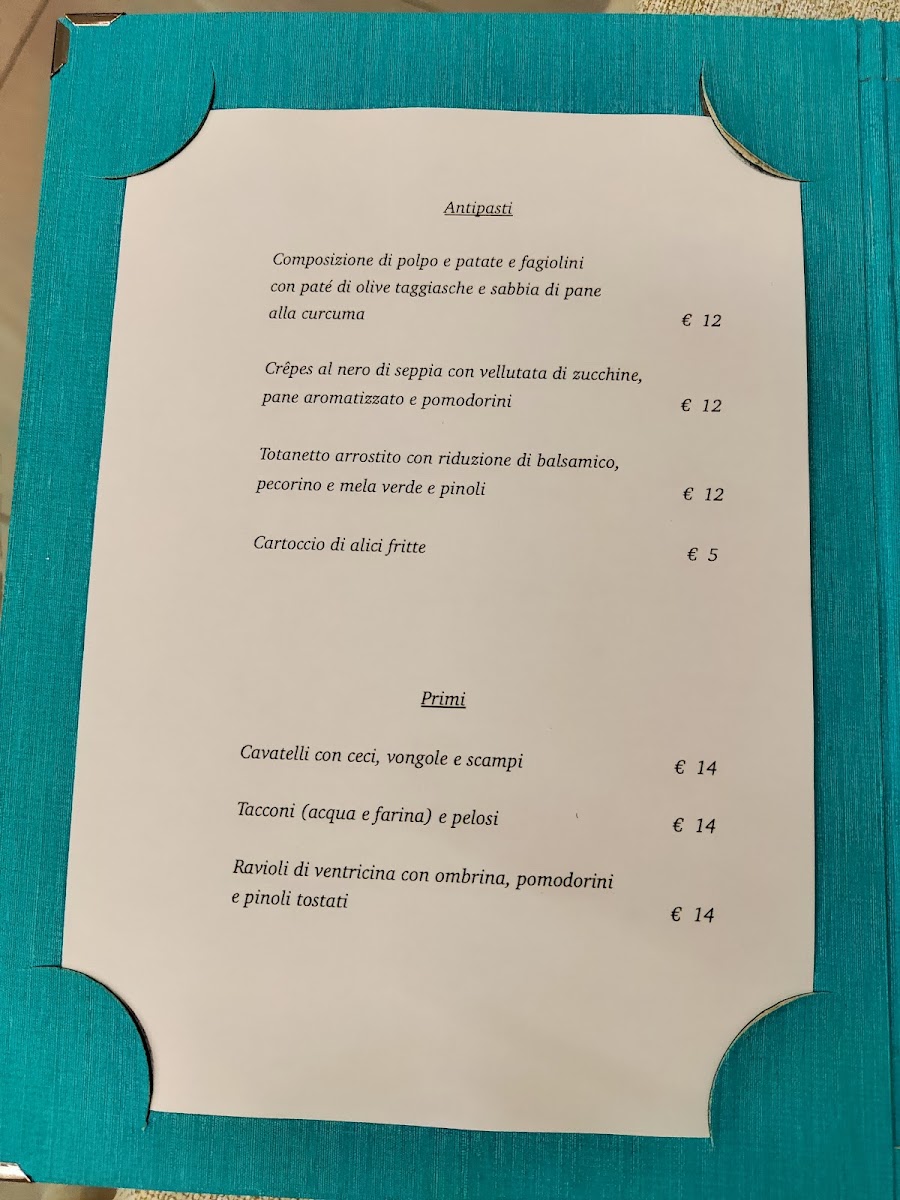 Antipasti

Composizione di polpo e patate e fagiolini con paté di olive taggiasche e sabbia di pane alla curcuma € 12

Crêpes al nero di seppia con vellutata di zucchine, pane aromatizzato e pomodorini € 12

Totanetto arrostito con riduzione di balsamico, pecorino e mela verde e pinoli € 12

Cartoccio di alici fritte € 5

Primi

Cavatelli con ceci, vongole e scampi € 14

Tacconi (acqua e farina) e pelosi € 14

Ravioli di ventricina con ombrina, pomodorini e pinoli tostati € 14